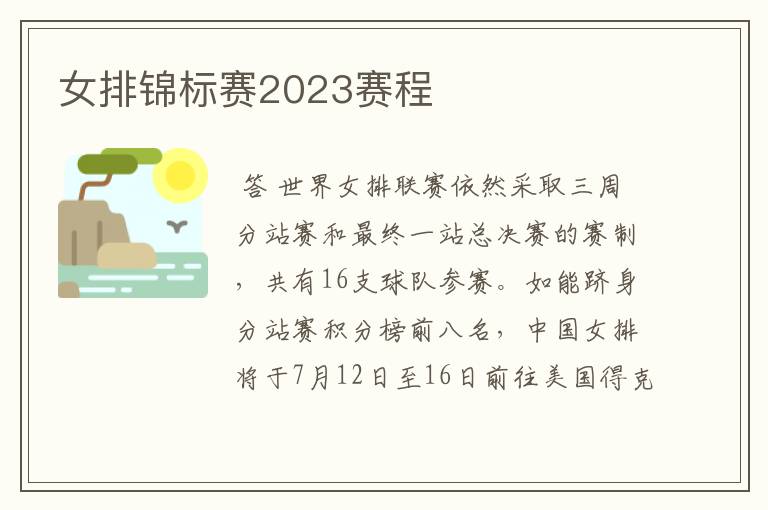 女排锦标赛2023赛程

答 世界女排联赛依然采取三周分站赛和最终一站总决赛的赛制，共有16支球队参赛。如能跻身分站赛积分榜前八名，中国女排将于7月12日至16日前往美国得克